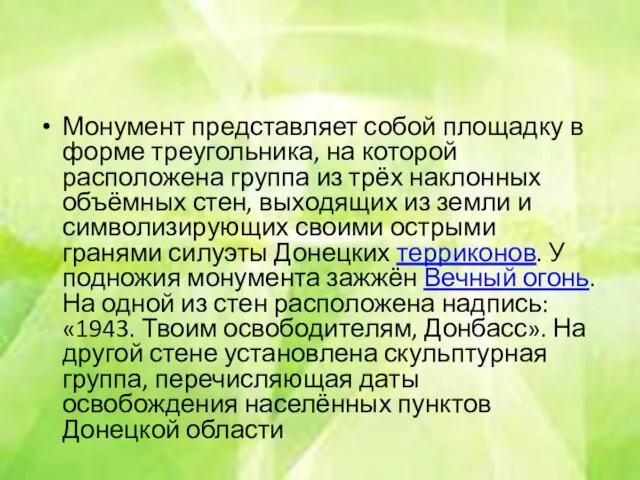 • Монумент представляет собой площадку в форме треугольника, на которой расположена группа из трёх наклонных объёмных стен, выходящих из земли и символизирующих своими острыми гранями силуэты Донецких терриконов. У подножия монумента зажжён Вечный огонь. На одной из стен расположена надпись: «1943. Твоим освободителям, Донбасс». На другой стене установлена скульптурная группа, перечисляющая даты освобождения населённых пунктов Донецкой области